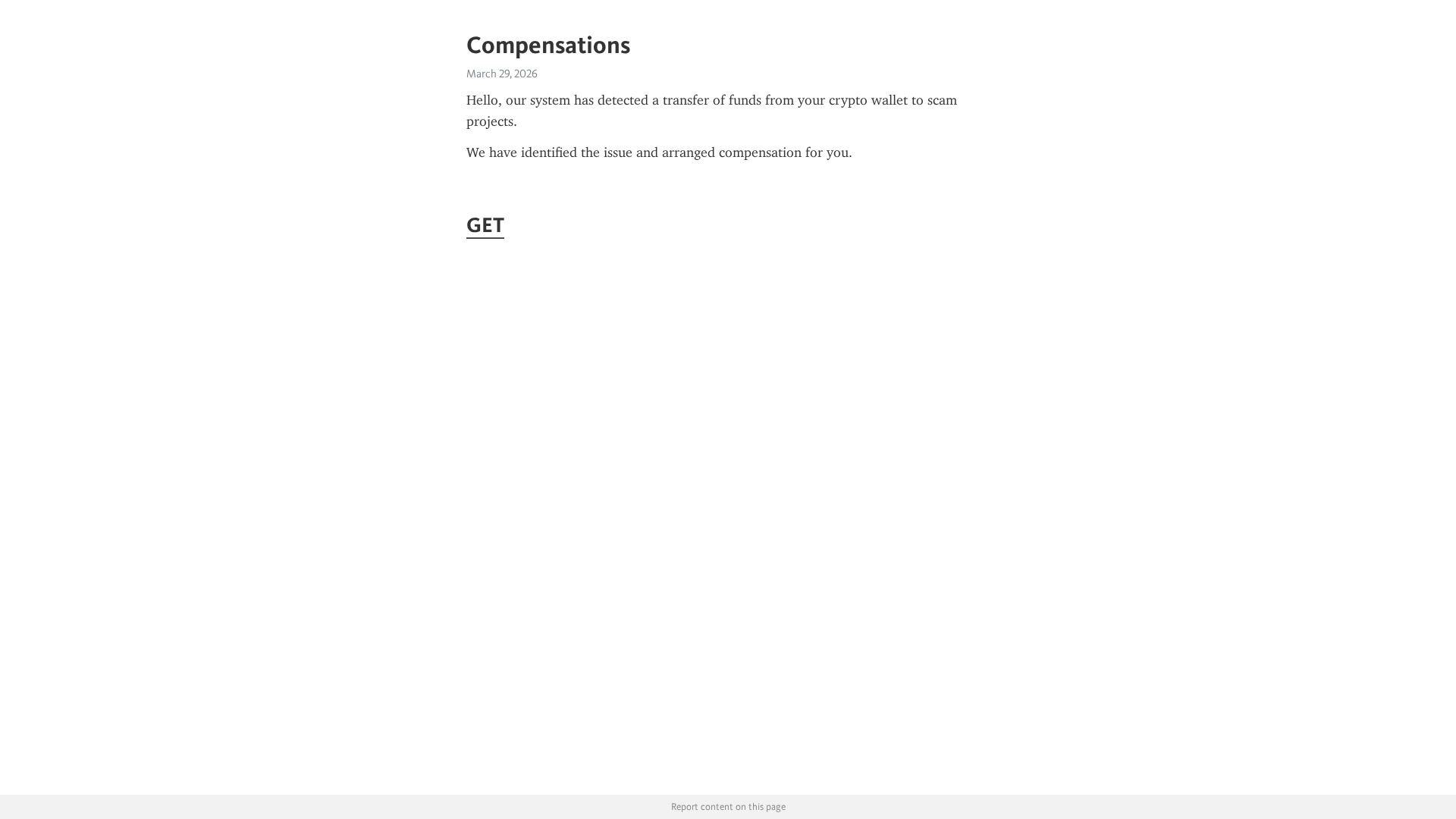 Compensations

March 29, 2026

Hello, our system has detected a transfer of funds from your crypto wallet to scam projects.

We have identified the issue and arranged compensation for you.

GET

Report content on this page